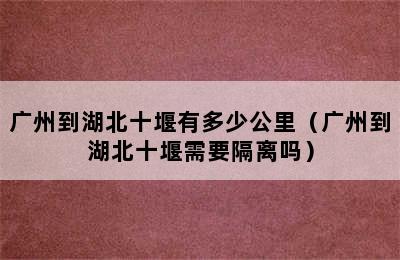 广州到湖北十堰有多少公里（广州到湖北十堰需要隔离吗）